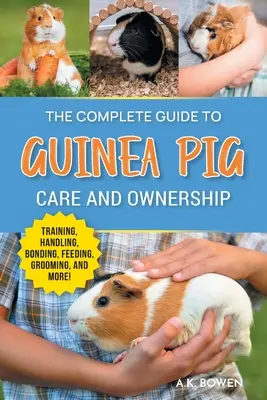 THE COMPLETE GUIDE TO

GUINEA PIG

CARE AND OWNERSHIP

TRAINING, HANDLING, BONDING, FEEDING, GROOMING, AND MORE!

A.K. BOWEN